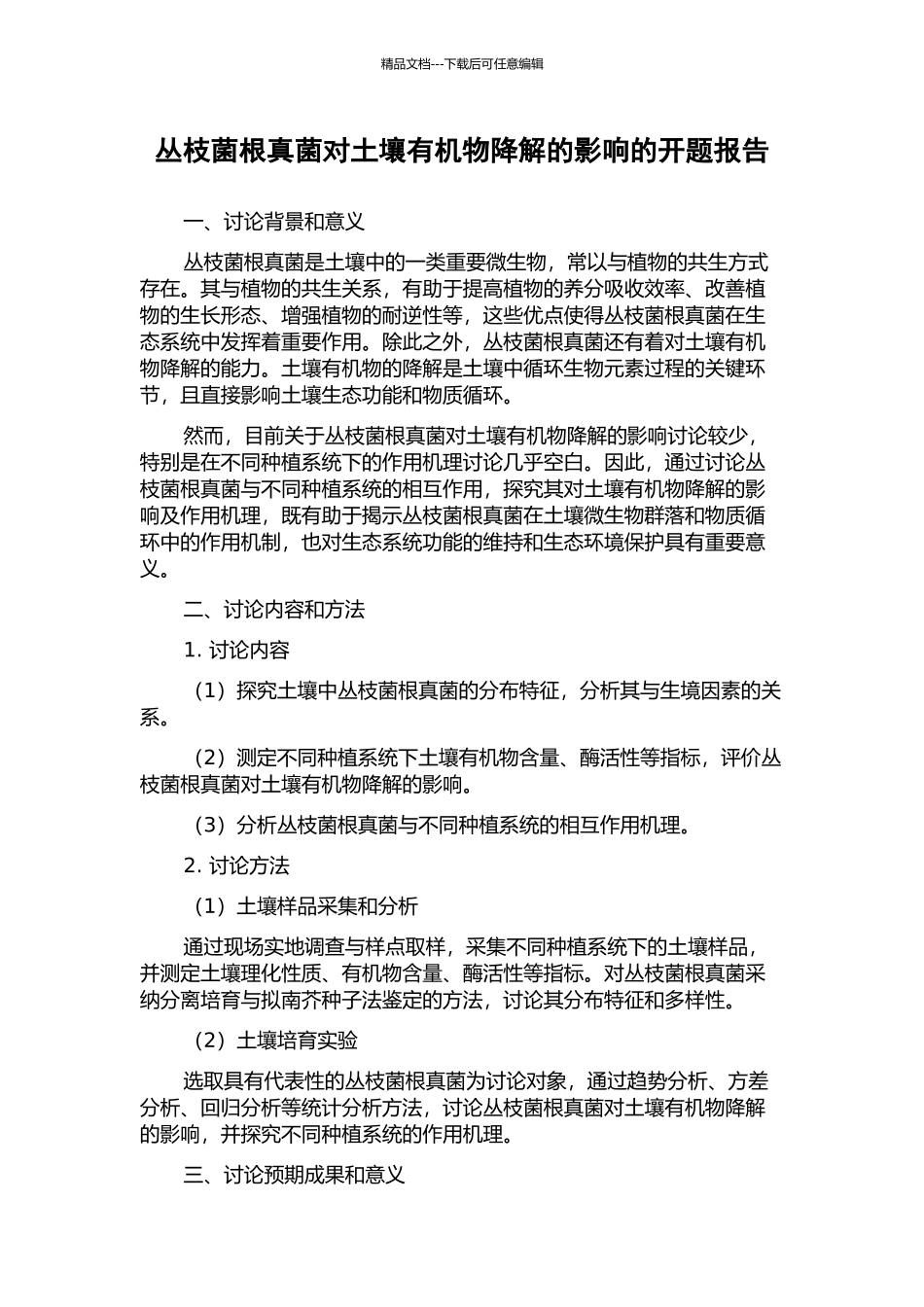 精品文档---下载后可任意编辑

丛枝菌根真菌对土壤有机物降解的影响的开题报告

一、讨论背景和意义

丛枝菌根真菌是土壤中的一类重要微生物，常以与植物的共生方式存在。其与植物的共生关系，有助于提高植物的养分吸收效率、改善植物的生长形态、增强植物的耐逆性等，这些优点使得丛枝菌根真菌在生态系统中发挥着重要作用。除此之外，丛枝菌根真菌还有着对土壤有机物降解的能力。土壤有机物的降解是土壤中循环生物元素过程的关键环节，且直接影响土壤生态功能和物质循环。

然而，目前关于丛枝菌根真菌对土壤有机物降解的影响讨论较少，特别是在不同种植系统下的作用机理讨论几乎空白。因此，通过讨论丛枝菌根真菌与不同种植系统的相互作用，探究其对土壤有机物降解的影响及作用机理，既有助于揭示丛枝菌根真菌在土壤微生物群落和物质循环中的作用机制，也对生态系统功能的维持和生态环境保护具有重要意义。

二、讨论内容和方法

1. 讨论内容

（1）探究土壤中丛枝菌根真菌的分布特征，分析其与生境因素的关系。

（2）测定不同种植系统下土壤有机物含量、酶活性等指标，评价丛枝菌根真菌对土壤有机物降解的影响。

（3）分析丛枝菌根真菌与不同种植系统的相互作用机理。

2. 讨论方法

（1）土壤样品采集和分析

通过现场实地调查与样点取样，采集不同种植系统下的土壤样品，并测定土壤理化性质、有机物含量、酶活性等指标。对丛枝菌根真菌采纳分离培育与拟南芥种子法鉴定的方法，讨论其分布特征和多样性。

（2）土壤培育实验

选取具有代表性的丛枝菌根真菌为讨论对象，通过趋势分析、方差分析、回归分析等统计分析方法，讨论丛枝菌根真菌对土壤有机物降解的影响，并探究不同种植系统的作用机理。

三、讨论预期成果和意义